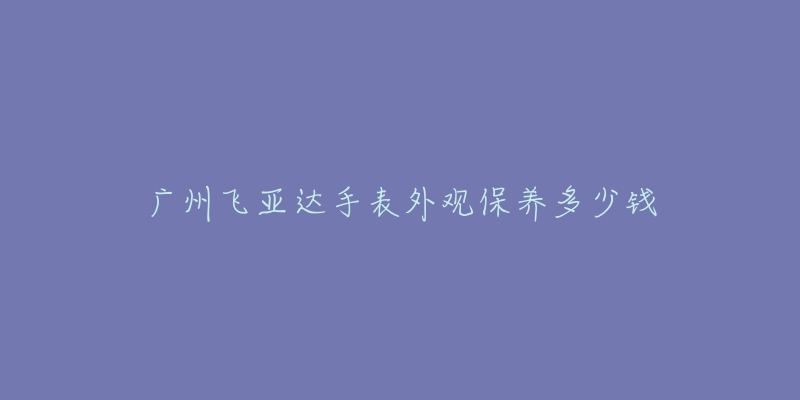 广州飞亚达手表外观保养多少钱